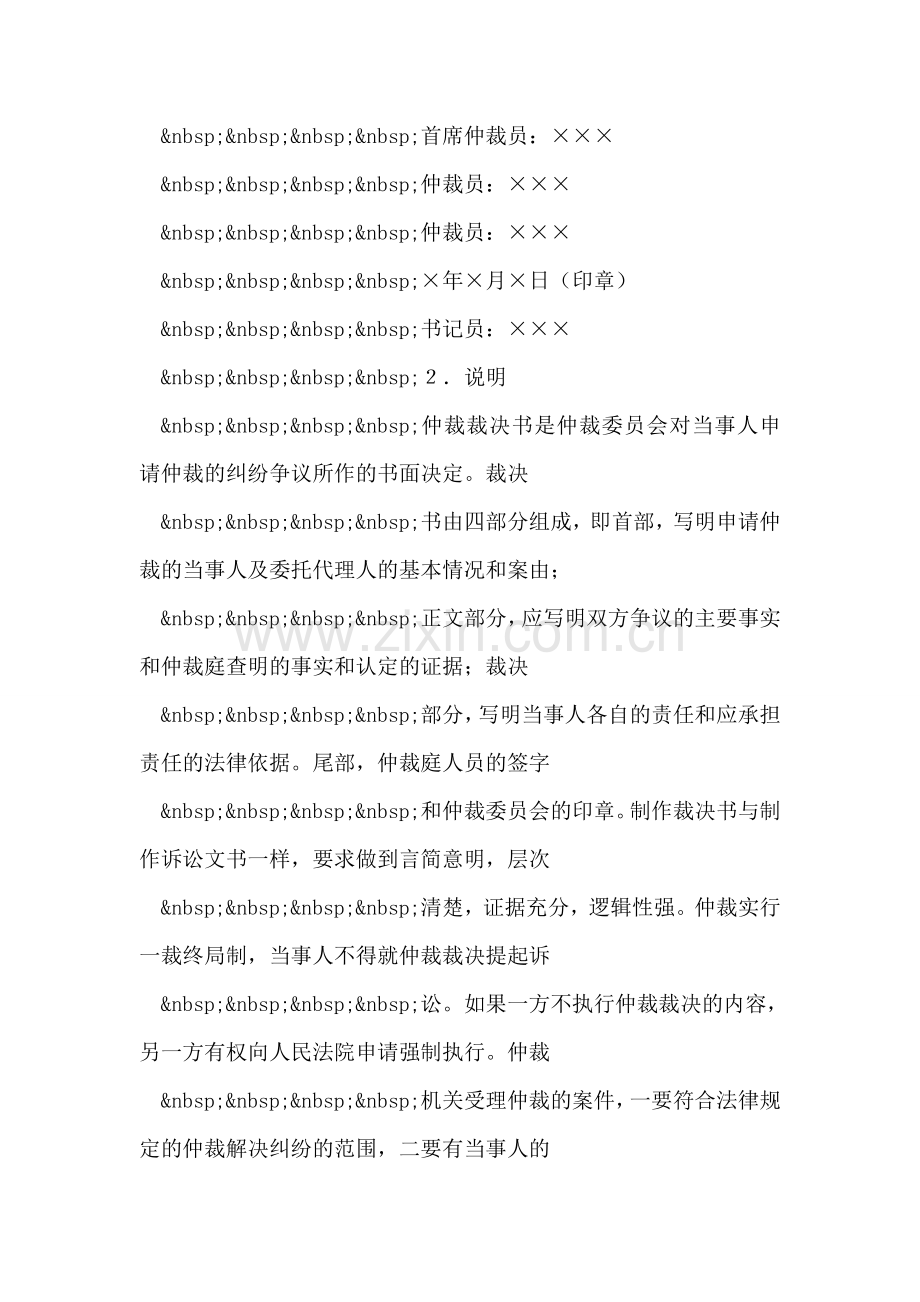 &nbsp;&nbsp;&nbsp;&nbsp;首席仲裁员：×××

&nbsp;&nbsp;&nbsp;&nbsp;仲裁员：×××

&nbsp;&nbsp;&nbsp;&nbsp;仲裁员：×××

&nbsp;&nbsp;&nbsp;&nbsp;×年×月×日（印章）

&nbsp;&nbsp;&nbsp;&nbsp;书记员：×××

&nbsp;&nbsp;&nbsp;&nbsp;２．说明

&nbsp;&nbsp;&nbsp;&nbsp;仲裁裁决书是仲裁委员会对当事人申请仲裁的纠纷争议所作的书面决定。裁决

&nbsp;&nbsp;&nbsp;&nbsp;书由四部分组成，即首部，写明申请仲裁的当事人及委托代理人的基本情况和案由；

&nbsp;&nbsp;&nbsp;&nbsp;正文部分，应写明双方争议的主要事实和仲裁庭查明的事实和认定的证据；裁决

&nbsp;&nbsp;&nbsp;&nbsp;部分，写明当事人各自的责任和应承担责任的法律依据。尾部，仲裁庭人员的签字

&nbsp;&nbsp;&nbsp;&nbsp;和仲裁委员会的印章。制作裁决书与制作诉讼文书一样，要求做到言简意明，层次

&nbsp;&nbsp;&nbsp;&nbsp;清楚，证据充分，逻辑性强。仲裁实行一裁终局制，当事人不得就仲裁裁决提起诉

&nbsp;&nbsp;&nbsp;&nbsp;讼。如果一方不执行仲裁裁决的内容，另一方有权向人民法院申请强制执行。仲裁

&nbsp;&nbsp;&nbsp;&nbsp;机关受理仲裁的案件，一要符合法律规定的仲裁解决纠纷的范围，二要有当事人的

www.zixin.com.cn